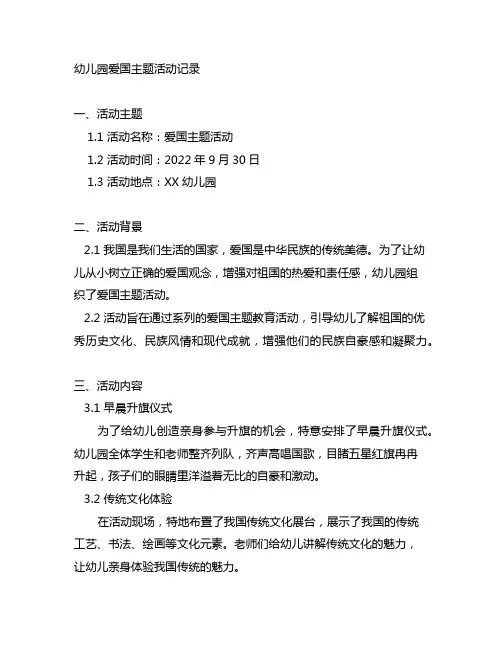 幼儿园爱国主题活动记录

一、活动主题

1.1 活动名称：爱国主题活动

1.2 活动时间：2022 年 9 月 30 日

1.3 活动地点：XX 幼儿园

二、活动背景

2.1 我国是我们生活的国家，爱国是中华民族的传统美德。为了让幼儿从小树立正确的爱国观念，增强对祖国的热爱和责任感，幼儿园组织了爱国主题活动。

2.2 活动旨在通过系列的爱国主题教育活动，引导幼儿了解祖国的优秀历史文化、民族风情和现代成就，增强他们的民族自豪感和凝聚力。

三、活动内容

3.1 早晨升旗仪式

为了给幼儿创造亲身参与升旗的机会，特意安排了早晨升旗仪式。幼儿园全体学生和老师整齐列队，齐声高唱国歌，目睹五星红旗冉冉升起，孩子们的眼睛里洋溢着无比的自豪和激动。

3.2 传统文化体验

在活动现场，特地布置了我国传统文化展台，展示了我国的传统工艺、书法、绘画等文化元素。老师们给幼儿讲解传统文化的魅力，让幼儿亲身体验我国传统的魅力。